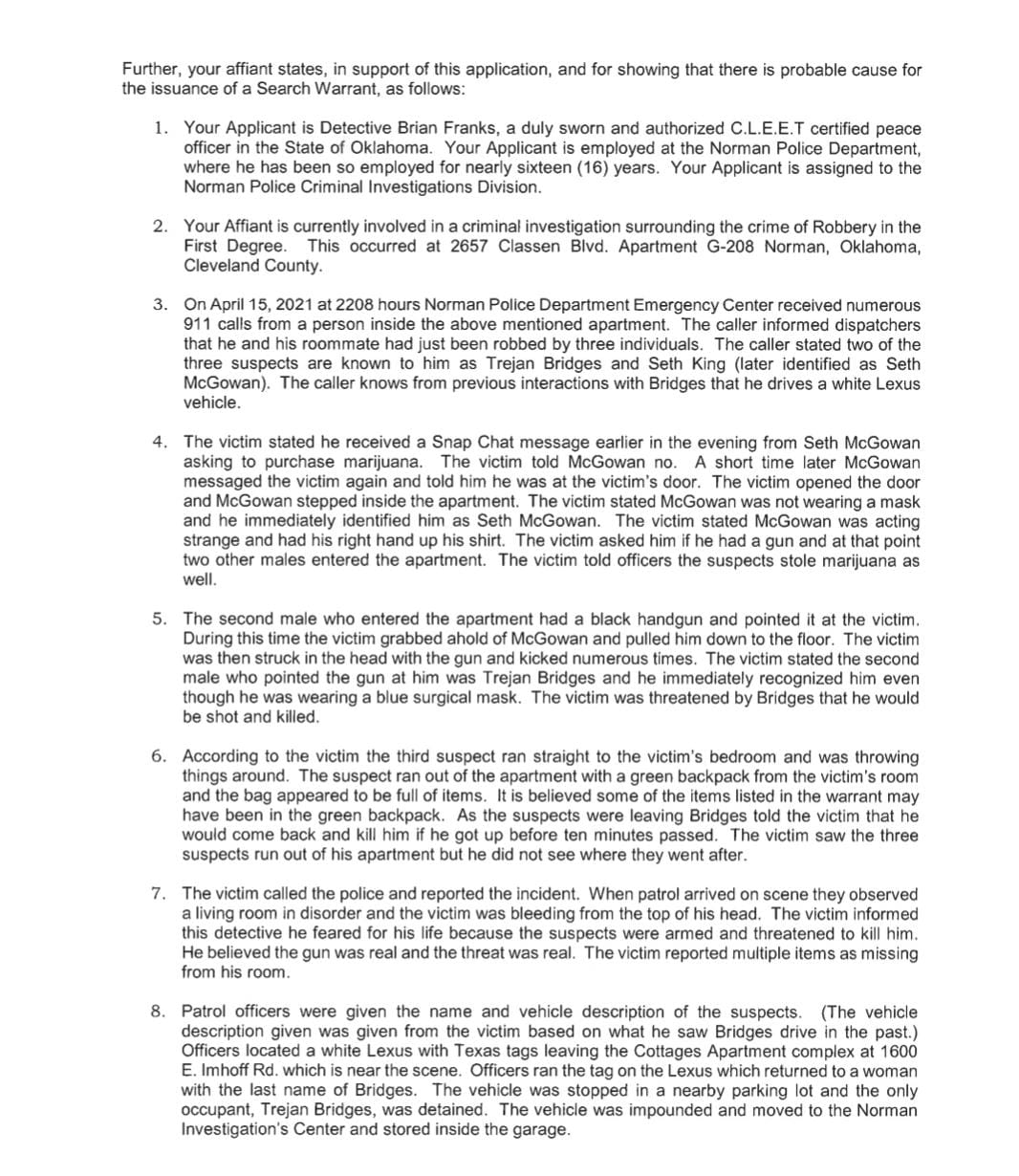 Further, your affiant states, in support of this application, and for showing that there is probable cause for the issuance of a Search Warrant, as follows:

1. Your Applicant is Detective Brian Franks, a duly sworn and authorized C.L.E.E.T certified peace officer in the State of Oklahoma. Your Applicant is employed at the Norman Police Department, where he has been so employed for nearly sixteen (16) years. Your Applicant is assigned to the Norman Police Criminal Investigations Division.

2. Your Affiant is currently involved in a criminal investigation surrounding the crime of Robbery in the First Degree. This occurred at 2657 Classen Blvd. Apartment G-208 Norman, Oklahoma, Cleveland County.

3. On April 15, 2021 at 2208 hours Norman Police Department Emergency Center received numerous 911 calls from a person inside the above mentioned apartment. The caller informed dispatchers that he and his roommate had just been robbed by three individuals. The caller stated two of the three suspects are known to him as Trejan Bridges and Seth King (later identified as Seth McGowan). The caller knows from previous interactions with Bridges that he drives a white Lexus vehicle.

4. The victim stated he received a Snap Chat message earlier in the evening from Seth McGowan asking to purchase marijuana. The victim told McGowan no. A short time later McGowan messaged the victim again and told him he was at the victim's door. The victim opened the door and McGowan stepped inside the apartment. The victim stated McGowan was not wearing a mask and he immediately identified him as Seth McGowan. The victim stated McGowan was acting strange and had his right hand up his shirt. The victim asked him if he had a gun and at that point two other males entered the apartment. The victim told officers the suspects stole marijuana as well.

5. The second male who entered the apartment had a black handgun and pointed it at the victim. During this time the victim grabbed ahold of McGowan and pulled him down to the floor. The victim was then struck in the head with the gun and kicked numerous times. The victim stated the second male who pointed the gun at him was Trejan Bridges and he immediately recognized him even though he was wearing a blue surgical mask. The victim was threatened by Bridges that he would be shot and killed.

6. According to the victim the third suspect ran straight to the victim's bedroom and was throwing things around. The suspect ran out of the apartment with a green backpack from the victim's room and the bag appeared to be full of items. It is believed some of the items listed in the warrant may have been in the green backpack. As the suspects were leaving Bridges told the victim that he would come back and kill him if he got up before ten minutes passed. The victim saw the three suspects run out of his apartment but he did not see where they went after.

7. The victim called the police and reported the incident. When patrol arrived on scene they observed a living room in disorder and the victim was bleeding from the top of his head. The victim informed this detective he feared for his life because the suspects were armed and threatened to kill him. He believed the gun was real and the threat was real. The victim reported multiple items as missing from his room.

8. Patrol officers were given the name and vehicle description of the suspects. (The vehicle description given was given from the victim based on what he saw Bridges drive in the past.) Officers located a white Lexus with Texas tags leaving the Cottages Apartment complex at 1600 E. Imhoff Rd. which is near the scene. Officers ran the tag on the Lexus which returned to a woman with the last name of Bridges. The vehicle was stopped in a nearby parking lot and the only occupant, Trejan Bridges, was detained. The vehicle was impounded and moved to the Norman Investigation's Center and stored inside the garage.